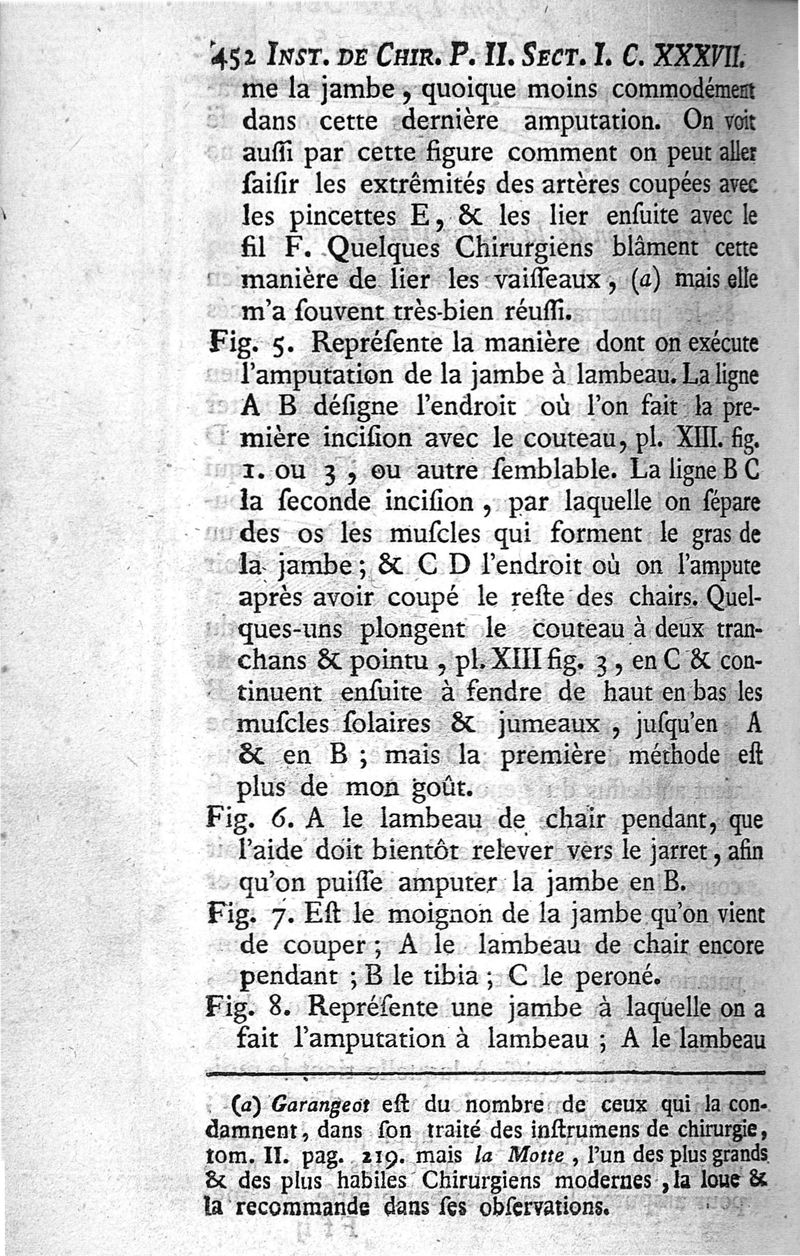 452 INST. DE CHIR. P. II. SECT. I. C. XXXVII.

me la jambe, quoique moins commodément dans cette dernière amputation. On voit auſſi par cette figure comment on peut aller ſaiſir les extrêmités des artères coupées avec les pincettes E, & les lier enſuite avec le fil F. Quelques Chirurgiens blâment cette manière de lier les vaiſſeaux, (a) mais elle m'a ſouvent très-bien réuſſi.

Fig. 5. Repréſente la manière dont on exécute l'amputation de la jambe à lambeau. La ligne A B déſigne l'endroit où l'on fait la première inciſion avec le couteau, pl. XIII. fig. 1. ou 3, ou autre ſemblable. La ligne B C la ſeconde inciſion, par laquelle on ſépare des os les muſcles qui forment le gras de la jambe; & C D l'endroit où on l'ampute après avoir coupé le reſte des chairs. Quelques-uns plongent le couteau à deux tranchans & pointu, pl. XIII fig. 3, en C & continuent enſuite à fendre de haut en bas les muſcles ſolaires & jumeaux, juſqu'en A & en B; mais la première méthode eſt plus de mon goût.

Fig. 6. A le lambeau de chair pendant, que l'aide doit bientôt relever vers le jarret, afin qu'on puiſſe amputer la jambe en B.

Fig. 7. Eſt le moignon de la jambe qu'on vient de couper; A le lambeau de chair encore pendant; B le tibia; C le peroné.

Fig. 8. Repréſente une jambe à laquelle on a fait l'amputation à lambeau; A le lambeau

(a) Garangeot eſt du nombre de ceux qui la condamnent, dans ſon traité des inſtrumens de chirurgie, tom. II. pag. 219. mais la Motte, l'un des plus grands & des plus habiles Chirurgiens modernes, la loue & la recommande dans ſes obſervations.